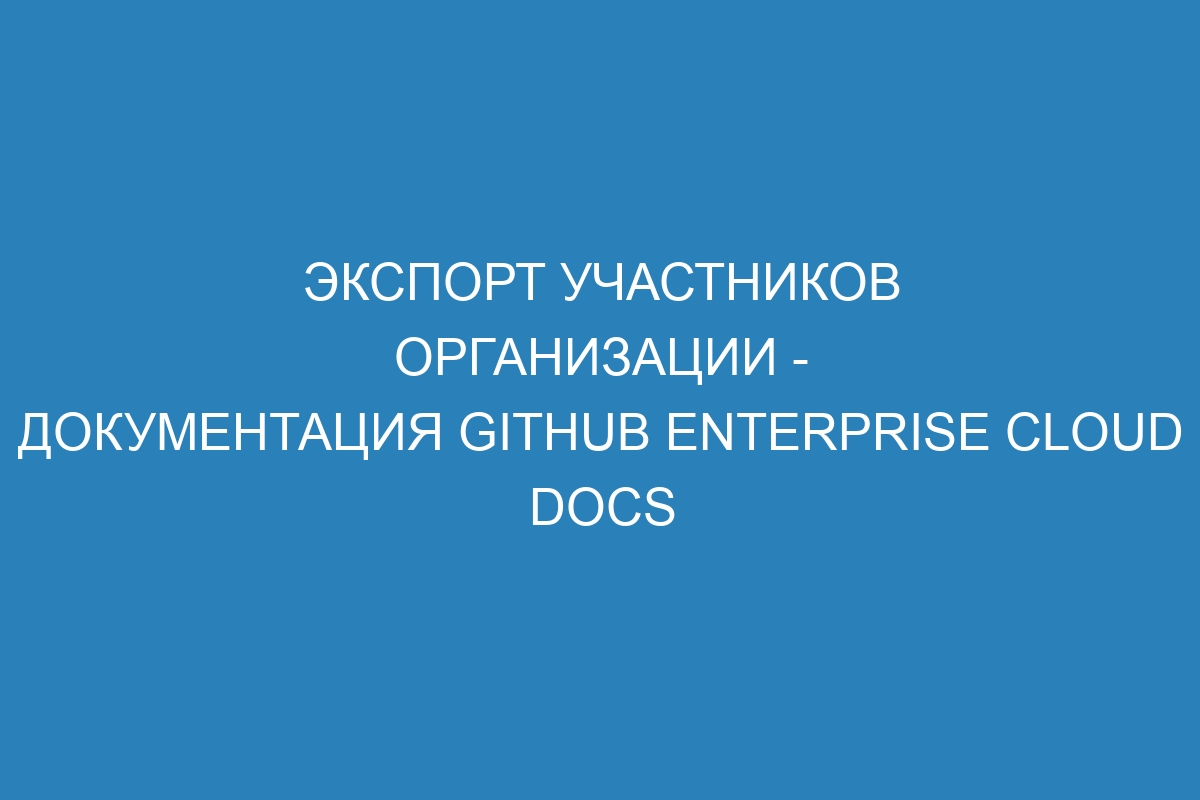 ЭКСПОРТ УЧАСТНИКОВ ОРГАНИЗАЦИИ - ДОКУМЕНТАЦИЯ GITHUB ENTERPRISE CLOUD DOCS